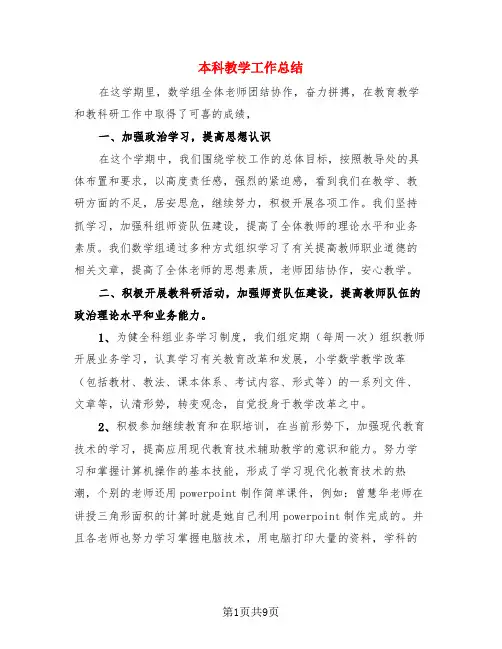 本科教学工作总结

在这学期里，数学组全体老师团结协作，奋力拼搏，在教育教学和教科研工作中取得了可喜的成绩，

一、加强政治学习，提高思想认识

在这个学期中，我们围绕学校工作的总体目标，按照教导处的具体布置和要求，以高度责任感，强烈的紧迫感，看到我们在教学、教研方面的不足，居安思危，继续努力，积极开展各项工作。我们坚持抓学习，加强科组师资队伍建设，提高了全体教师的理论水平和业务素质。我们数学组通过多种方式组织学习了有关提高教师职业道德的相关文章，提高了全体老师的思想素质，老师团结协作，安心教学。

二、积极开展教科研活动，加强师资队伍建设，提高教师队伍的政治理论水平和业务能力。

1、为健全科组业务学习制度，我们组定期（每周一次）组织教师开展业务学习，认真学习有关教育改革和发展，小学数学教学改革（包括教材、教法、课本体系、考试内容、形式等）的一系列文件、文章等，认清形势，转变观念，自觉投身于教学改革之中。

2、积极参加继续教育和在职培训，在当前形势下，加强现代教育技术的学习，提高应用现代教育技术辅助教学的意识和能力。努力学习和掌握计算机操作的基本技能，形成了学习现代化教育技术的热潮，个别的老师还用powerpoint制作简单课件，例如：曾慧华老师在讲授三角形面积的计算时就是她自己利用powerpoint制作完成的。并且各老师也努力学习掌握电脑技术，用电脑打印大量的资料，学科的

第1页共9页